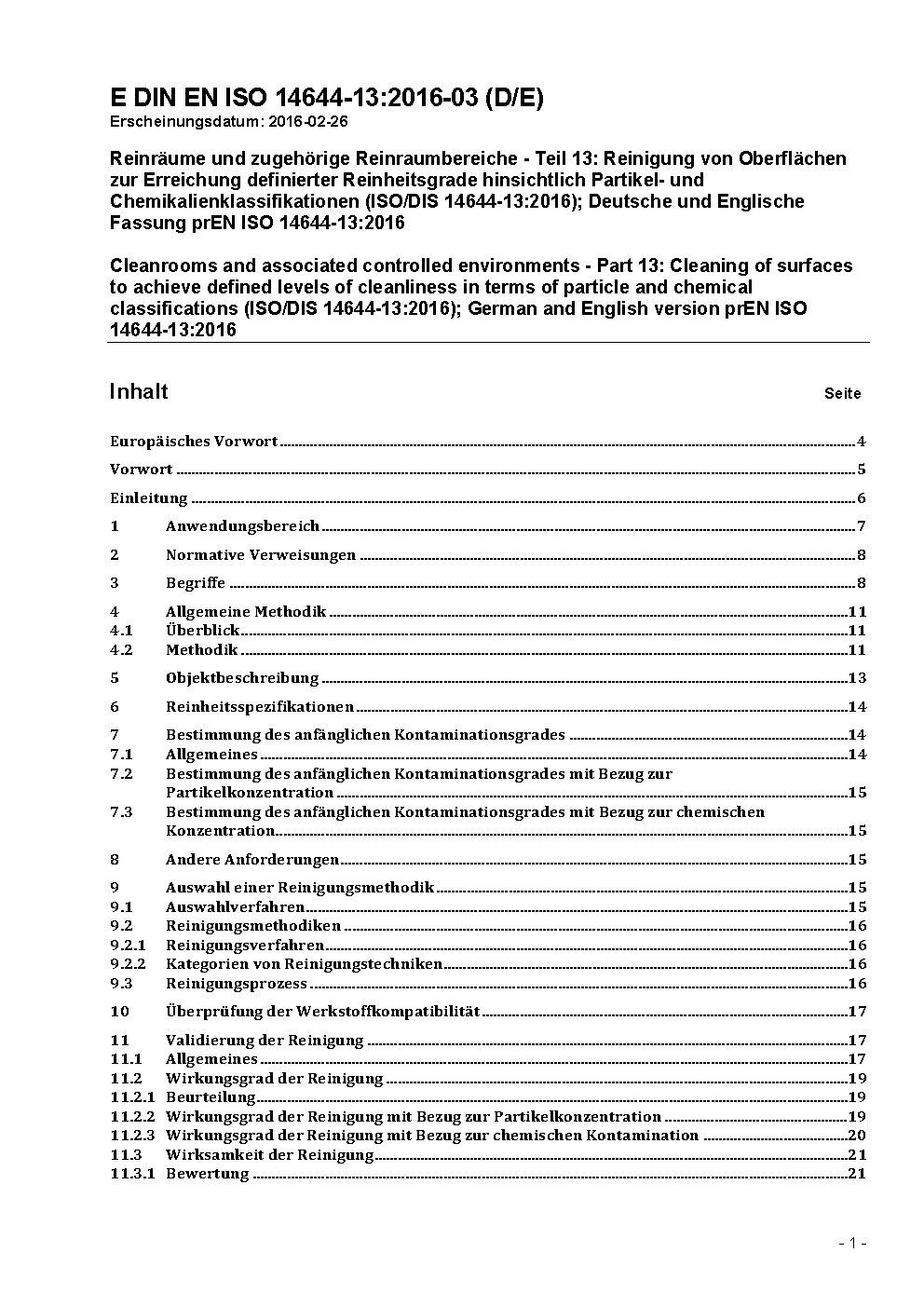 E DIN EN ISO 14644-13:2016-03 (D/E)
Erscheinungsdatum: 2016-02-26

Reinräume und zugehörige Reinraumbereiche - Teil 13: Reinigung von Oberflächen zur Erreichung definierter Reinheitsgrade hinsichtlich Partikel- und Chemikalienklassifikationen (ISO/DIS 14644-13:2016); Deutsche und Englische Fassung prEN ISO 14644-13:2016

Cleanrooms and associated controlled environments - Part 13: Cleaning of surfaces to achieve defined levels of cleanliness in terms of particle and chemical classifications (ISO/DIS 14644-13:2016); German and English version prEN ISO 14644-13:2016

Inhalt Seite

Europäisches Vorwort 4
Vorwort 5
Einleitung 6
1 Anwendungsbereich 7
2 Normative Verweisungen 8
3 Begriffe 8
4 Allgemeine Methodik 11
4.1 Überblick 11
4.2 Methodik 11
5 Objektbeschreibung 13
6 Reinheitsspezifikationen 14
7 Bestimmung des anfänglichen Kontaminationsgrades 14
7.1 Allgemeines 14
7.2 Bestimmung des anfänglichen Kontaminationsgrades mit Bezug zur Partikelkonzentration 15
7.3 Bestimmung des anfänglichen Kontaminationsgrades mit Bezug zur chemischen Konzentration 15
8 Andere Anforderungen 15
9 Auswahl einer Reinigungsmethodik 15
9.1 Auswahlverfahren 15
9.2 Reinigungsmethodiken 16
9.2.1 Reinigungsverfahren 16
9.2.2 Kategorien von Reinigungstechniken 16
9.3 Reinigungsprozess 16
10 Überprüfung der Werkstoffkompatibilität 17
11 Validierung der Reinigung 17
11.1 Allgemeines 17
11.2 Wirkungsgrad der Reinigung 19
11.2.1 Beurteilung 19
11.2.2 Wirkungsgrad der Reinigung mit Bezug zur Partikelkonzentration 19
11.2.3 Wirkungsgrad der Reinigung mit Bezug zur chemischen Kontamination 20
11.3 Wirksamkeit der Reinigung 21
11.3.1 Bewertung 21

- 1 -